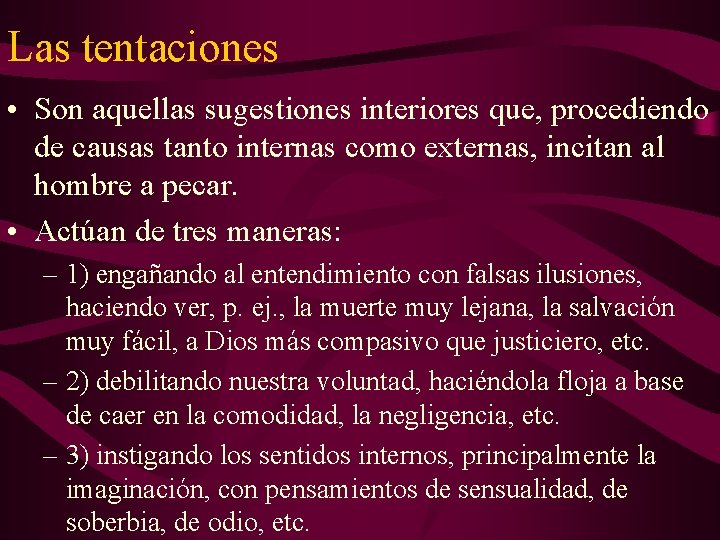 Las tentaciones

• Son aquellas sugestiones interiores que, procediendo de causas tanto internas como externas, incitan al hombre a pecar.

• Actúan de tres maneras:

– 1) engañando al entendimiento con falsas ilusiones, haciendo ver, p. ej., la muerte muy lejana, la salvación muy fácil, a Dios más compasivo que justiciero, etc.

– 2) debilitando nuestra voluntad, haciéndola floja a base de caer en la comodidad, la negligencia, etc.

– 3) instigando los sentidos internos, principalmente la imaginación, con pensamientos de sensualidad, de soberbia, de odio, etc.